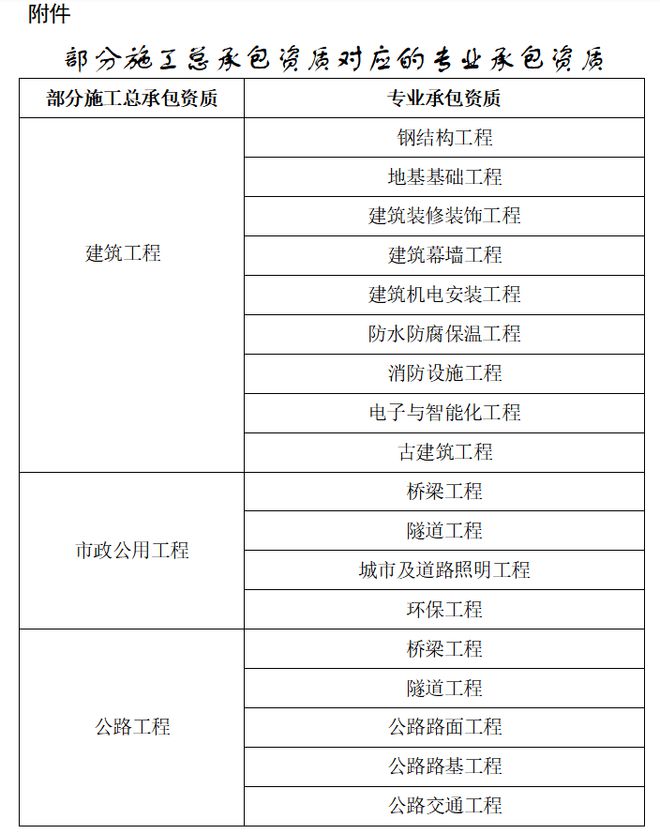 附件

部分施工总承包资质对应的专业承包资质

| 部分施工总承包资质 | 专业承包资质 |
|---|---|
| 建筑工程 | 钢结构工程 |
| | 地基基础工程 |
| | 建筑装修装饰工程 |
| | 建筑幕墙工程 |
| | 建筑机电安装工程 |
| | 防水防腐保温工程 |
| | 消防设施工程 |
| | 电子与智能化工程 |
| | 古建筑工程 |
| 市政公用工程 | 桥梁工程 |
| | 隧道工程 |
| | 城市及道路照明工程 |
| | 环保工程 |
| 公路工程 | 桥梁工程 |
| | 隧道工程 |
| | 公路路面工程 |
| | 公路路基工程 |
| | 公路交通工程 |